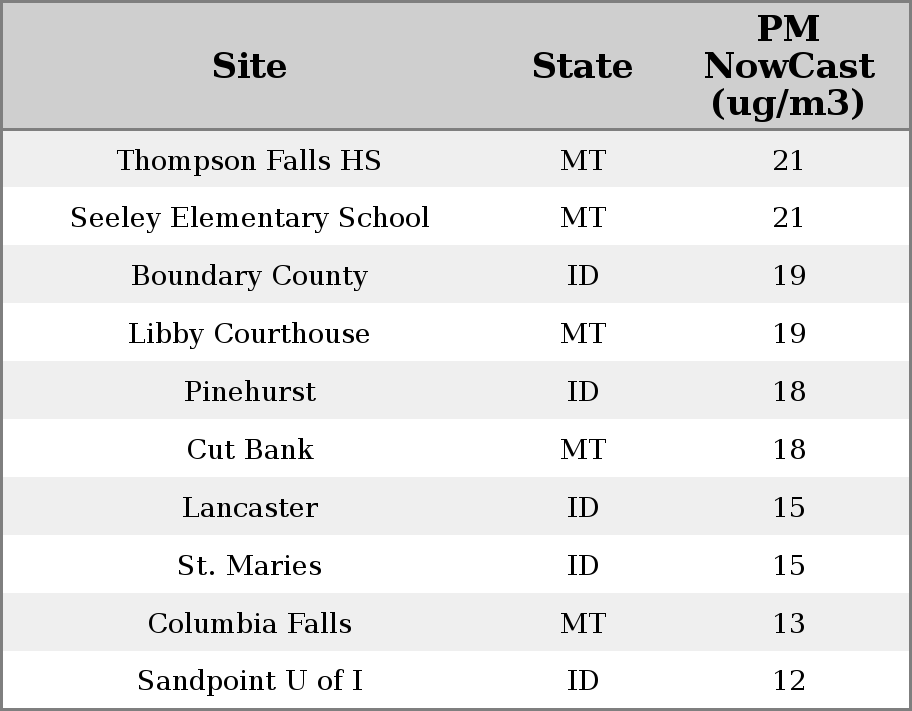 | Site | State | PM NowCast (ug/m3) |
|---|---|---|
| Thompson Falls HS | MT | 21 |
| Seeley Elementary School | MT | 21 |
| Boundary County | ID | 19 |
| Libby Courthouse | MT | 19 |
| Pinehurst | ID | 18 |
| Cut Bank | MT | 18 |
| Lancaster | ID | 15 |
| St. Maries | ID | 15 |
| Columbia Falls | MT | 13 |
| Sandpoint U of I | ID | 12 |